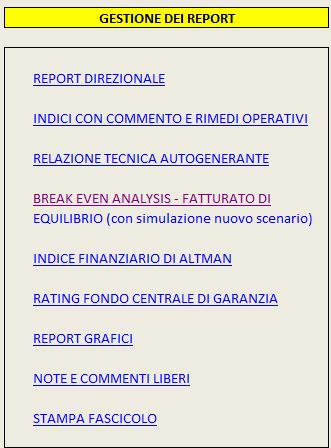 GESTIONE DEI REPORT

REPORT DIREZIONALE

INDICI CON COMMENTO E RIMEDI OPERATIVI

RELAZIONE TECNICA AUTOGENERANTE

BREAK EVEN ANALYSIS - FATTURATO DI EQUILIBRIO (con simulazione nuovo scenario)

INDICE FINANZIARIO DI ALTMAN

RATING FONDO CENTRALE DI GARANZIA

REPORT GRAFICI

NOTE E COMMENTI LIBERI

STAMPA FASCICOLO